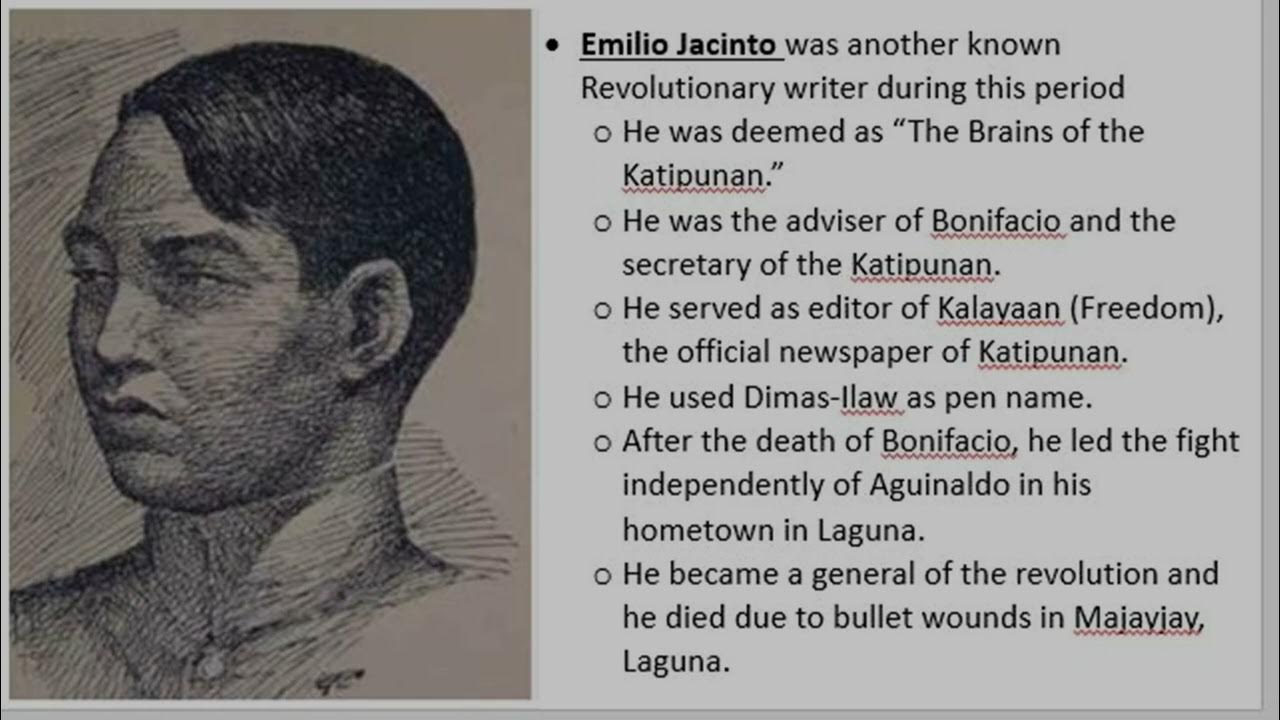 • Emilio Jacinto was another known Revolutionary writer during this period

o He was deemed as "The Brains of the Katipunan."
o He was the adviser of Bonifacio and the secretary of the Katipunan.
o He served as editor of Kalayaan (Freedom), the official newspaper of Katipunan.
o He used Dimas-Ilaw as pen name.
o After the death of Bonifacio, he led the fight independently of Aguinaldo in his hometown in Laguna.
o He became a general of the revolution and he died due to bullet wounds in Majayjay, Laguna.